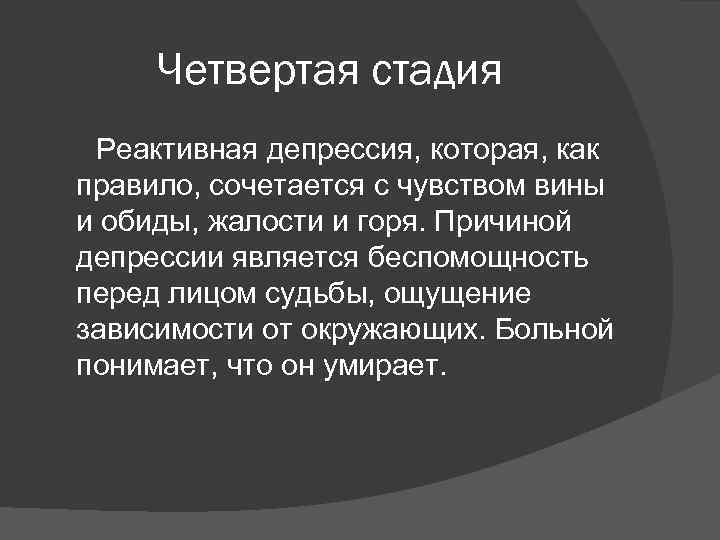 Четвертая стадия

Реактивная депрессия, которая, как правило, сочетается с чувством вины и обиды, жалости и горя. Причиной депрессии является беспомощность перед лицом судьбы, ощущение зависимости от окружающих. Больной понимает, что он умирает.